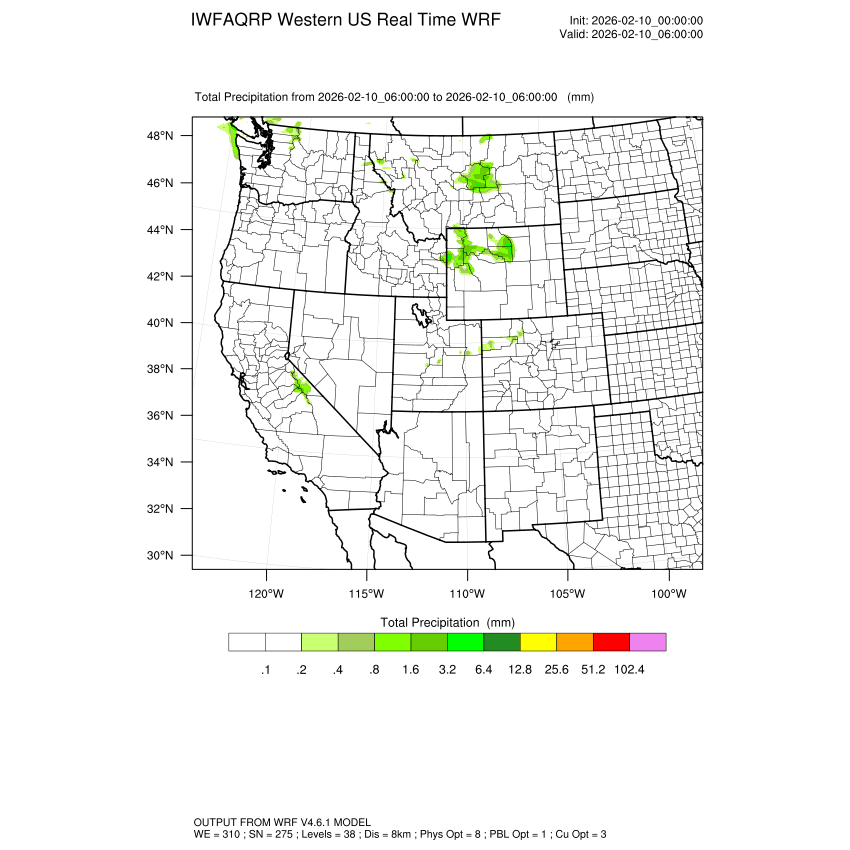 IWFAQRP Western US Real Time WRF

Init: 2026-02-10_00:00:00
Valid: 2026-02-10_06:00:00

Total Precipitation from 2026-02-10_06:00:00 to 2026-02-10_06:00:00 (mm)

48°N
46°N
44°N
42°N
40°N
38°N
36°N
34°N
32°N
30°N

120°W 115°W 110°W 105°W 100°W

Total Precipitation (mm)

.1 .2 .4 .8 1.6 3.2 6.4 12.8 25.6 51.2 102.4

OUTPUT FROM WRF V4.6.1 MODEL
WE = 310 ; SN = 275 ; Levels = 38 ; Dis = 8km ; Phys Opt = 8 ; PBL Opt = 1 ; Cu Opt = 3